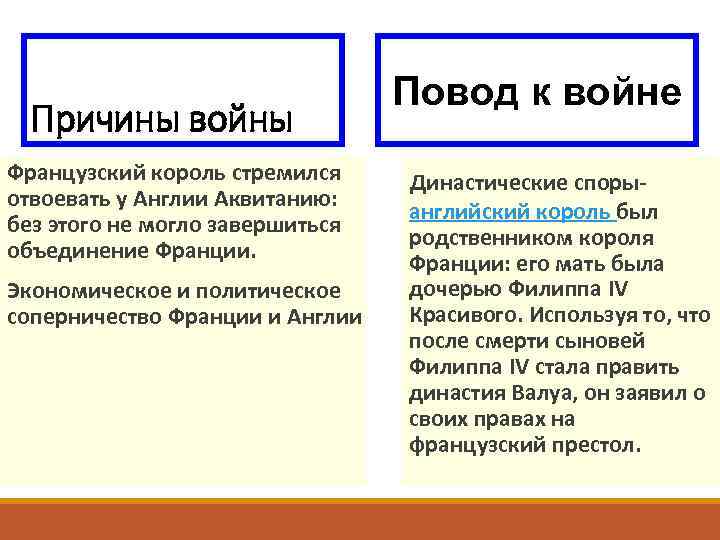 Причины войны

Французский король стремился отвоевать у Англии Аквитанию: без этого не могло завершиться объединение Франции.

Экономическое и политическое соперничество Франции и Англии

Повод к войне

Династические споры- английский король был родственником короля Франции: его мать была дочерью Филиппа IV Красивого. Используя то, что после смерти сыновей Филиппа IV стала править династия Валуа, он заявил о своих правах на французский престол.